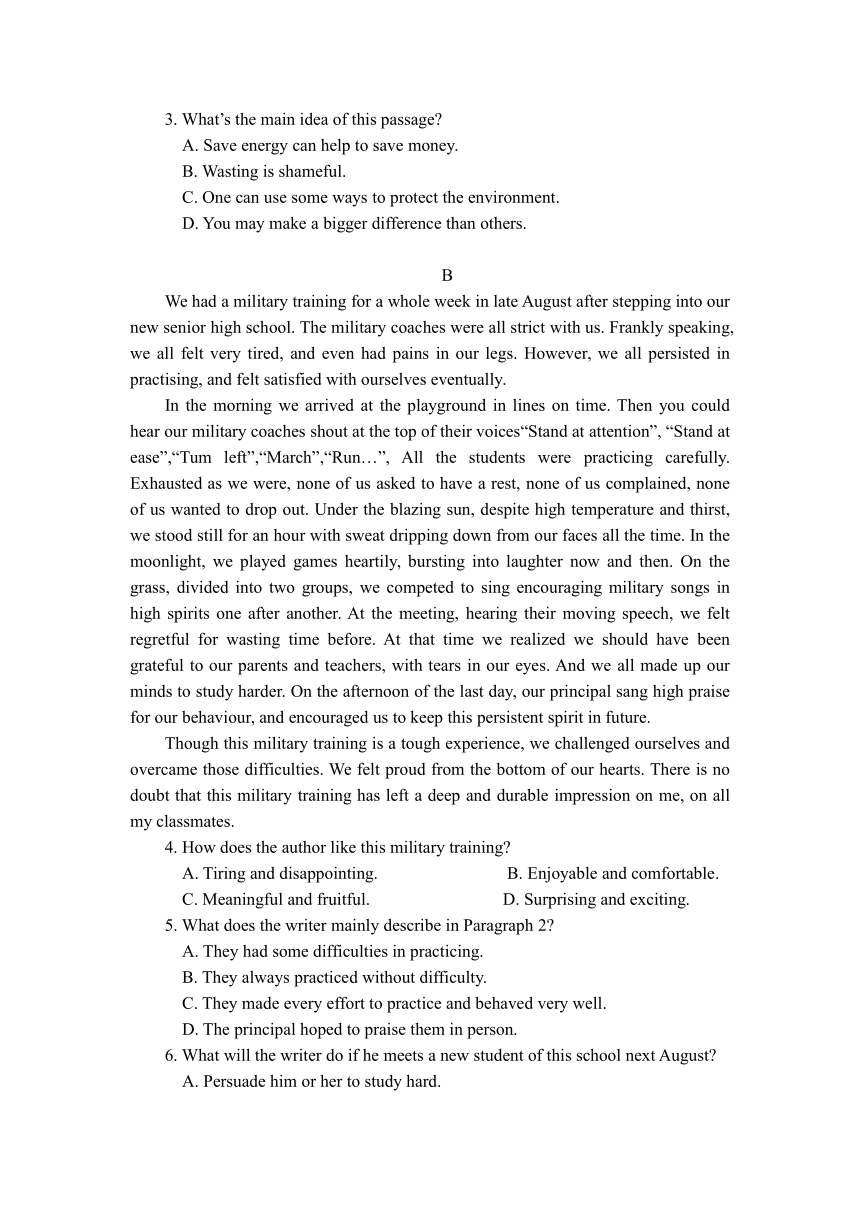 3. What’s the main idea of this passage?
A. Save energy can help to save money.
B. Wasting is shameful.
C. One can use some ways to protect the environment.
D. You may make a bigger difference than others.

B

We had a military training for a whole week in late August after stepping into our new senior high school. The military coaches were all strict with us. Frankly speaking, we all felt very tired, and even had pains in our legs. However, we all persisted in practising, and felt satisfied with ourselves eventually.

In the morning we arrived at the playground in lines on time. Then you could hear our military coaches shout at the top of their voices“Stand at attention”, “Stand at ease”,“Tum left”,“March”,“Run…”, All the students were practicing carefully. Exhausted as we were, none of us asked to have a rest, none of us complained, none of us wanted to drop out. Under the blazing sun, despite high temperature and thirst, we stood still for an hour with sweat dripping down from our faces all the time. In the moonlight, we played games heartily, bursting into laughter now and then. On the grass, divided into two groups, we competed to sing encouraging military songs in high spirits one after another. At the meeting, hearing their moving speech, we felt regretful for wasting time before. At that time we realized we should have been grateful to our parents and teachers, with tears in our eyes. And we all made up our minds to study harder. On the afternoon of the last day, our principal sang high praise for our behaviour, and encouraged us to keep this persistent spirit in future.

Though this military training is a tough experience, we challenged ourselves and overcame those difficulties. We felt proud from the bottom of our hearts. There is no doubt that this military training has left a deep and durable impression on me, on all my classmates.

4. How does the author like this military training?
A. Tiring and disappointing.
B. Enjoyable and comfortable.
C. Meaningful and fruitful.
D. Surprising and exciting.
5. What does the writer mainly describe in Paragraph 2?
A. They had some difficulties in practicing.
B. They always practiced without difficulty.
C. They made every effort to practice and behaved very well.
D. The principal hoped to praise them in person.
6. What will the writer do if he meets a new student of this school next August?
A. Persuade him or her to study hard.